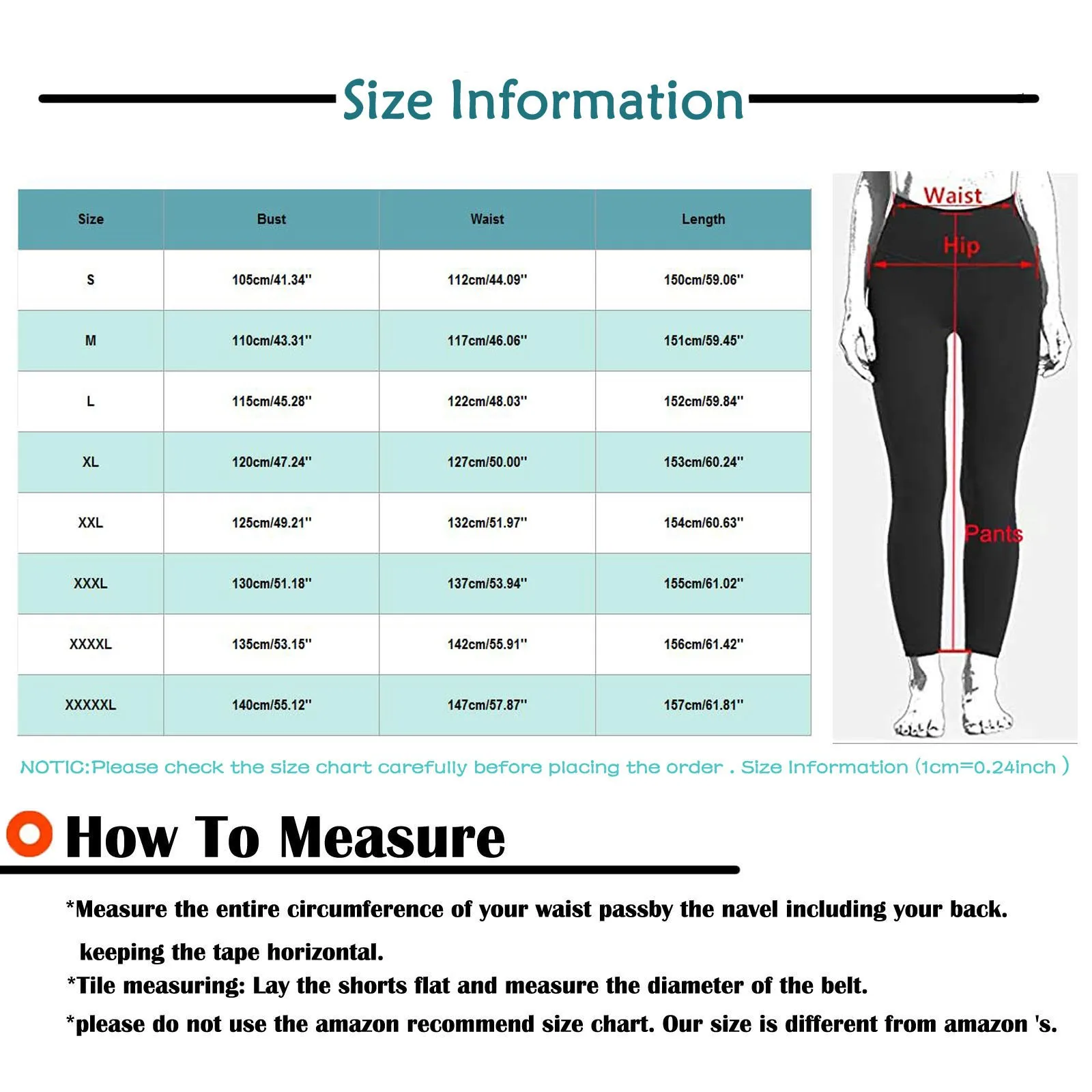 Size Information

| Size | Bust | Waist | Length |
|---|---|---|---|
| S | 105cm/41.34'' | 112cm/44.09'' | 150cm/59.06'' |
| M | 110cm/43.31'' | 117cm/46.06'' | 151cm/59.45'' |
| L | 115cm/45.28'' | 122cm/48.03'' | 152cm/59.84'' |
| XL | 120cm/47.24'' | 127cm/50.00'' | 153cm/60.24'' |
| XXL | 125cm/49.21'' | 132cm/51.97'' | 154cm/60.63'' |
| XXXL | 130cm/51.18'' | 137cm/53.94'' | 155cm/61.02'' |
| XXXXL | 135cm/53.15'' | 142cm/55.91'' | 156cm/61.42'' |
| XXXXXL | 140cm/55.12'' | 147cm/57.87'' | 157cm/61.81'' |

Waist
Hip
Pants

NOTIC:Please check the size chart carefully before placing the order . Size Information (1cm=0.24inch )

How To Measure

*Measure the entire circumference of your waist passby the navel including your back. keeping the tape horizontal.
*Tile measuring: Lay the shorts flat and measure the diameter of the belt.
*please do not use the amazon recommend size chart. Our size is different from amazon 's.